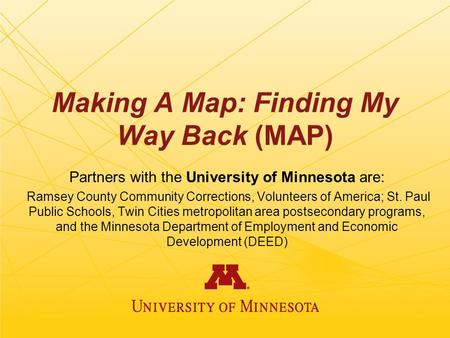 Making A Map: Finding My Way Back (MAP)

Partners with the University of Minnesota are:

Ramsey County Community Corrections, Volunteers of America; St. Paul Public Schools, Twin Cities metropolitan area postsecondary programs, and the Minnesota Department of Employment and Economic Development (DEED)

M

UNIVERSITY OF MINNESOTA